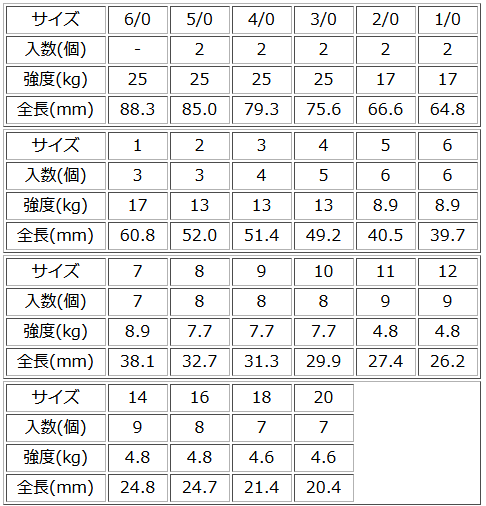 | サイズ | 6/0 | 5/0 | 4/0 | 3/0 | 2/0 | 1/0 |
|---|---|---|---|---|---|---|
| 入数(個) | - | 2 | 2 | 2 | 2 | 2 |
| 強度(kg) | 25 | 25 | 25 | 25 | 17 | 17 |
| 全長(mm) | 88.3 | 85.0 | 79.3 | 75.6 | 66.6 | 64.8 |

| サイズ | 1 | 2 | 3 | 4 | 5 | 6 |
|---|---|---|---|---|---|---|
| 入数(個) | 3 | 3 | 4 | 5 | 6 | 6 |
| 強度(kg) | 17 | 13 | 13 | 13 | 8.9 | 8.9 |
| 全長(mm) | 60.8 | 52.0 | 51.4 | 49.2 | 40.5 | 39.7 |

| サイズ | 7 | 8 | 9 | 10 | 11 | 12 |
|---|---|---|---|---|---|---|
| 入数(個) | 7 | 8 | 8 | 8 | 9 | 9 |
| 強度(kg) | 8.9 | 7.7 | 7.7 | 7.7 | 4.8 | 4.8 |
| 全長(mm) | 38.1 | 32.7 | 31.3 | 29.9 | 27.4 | 26.2 |

| サイズ | 14 | 16 | 18 | 20 |
|---|---|---|---|---|
| 入数(個) | 9 | 8 | 7 | 7 |
| 強度(kg) | 4.8 | 4.8 | 4.6 | 4.6 |
| 全長(mm) | 24.8 | 24.7 | 21.4 | 20.4 |